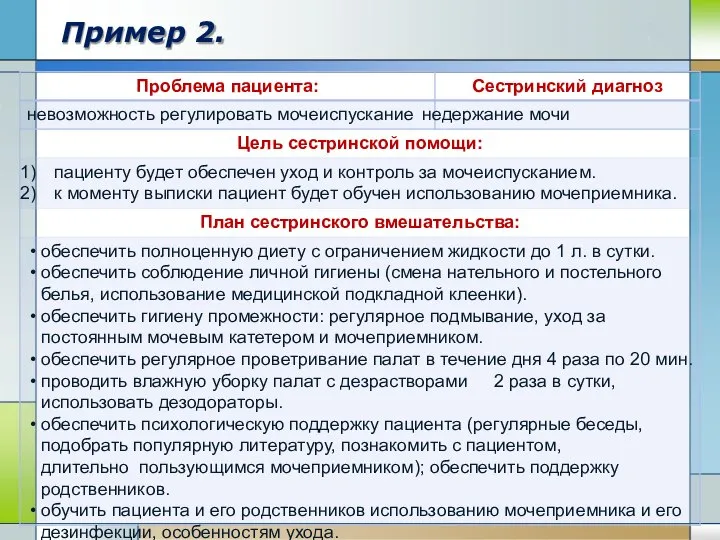 Пример 2.

| Проблема пациента: | Сестринский диагноз |
|---|---|
| невозможность регулировать мочеиспускание | недержание мочи |

Цель сестринской помощи:

1) пациенту будет обеспечен уход и контроль за мочеиспусканием.
2) к моменту выписки пациент будет обучен использованию мочеприемника.

План сестринского вмешательства:

• обеспечить полноценную диету с ограничением жидкости до 1 л. в сутки.
• обеспечить соблюдение личной гигиены (смена нательного и постельного белья, использование медицинской подкладной клеенки).
• обеспечить гигиену промежности: регулярное подмывание, уход за постоянным мочевым катетером и мочеприемником.
• обеспечить регулярное проветривание палат в течение дня 4 раза по 20 мин.
• проводить влажную уборку палат с дезрастворами 2 раза в сутки, использовать дезодораторы.
• обеспечить психологическую поддержку пациента (регулярные беседы, подобрать популярную литературу, познакомить с пациентом, длительно пользующимся мочеприемником); обеспечить поддержку родственников.
• обучить пациента и его родственников использованию мочеприемника и его дезинфекции, особенностям ухода.